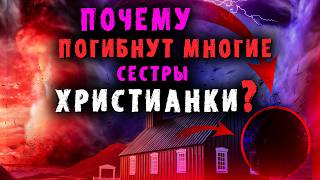 ПОЧЕМУ
ПОГИБНУТ МНОГИЕ
СЕСТРЫ
ХРИСТИАНКИ?